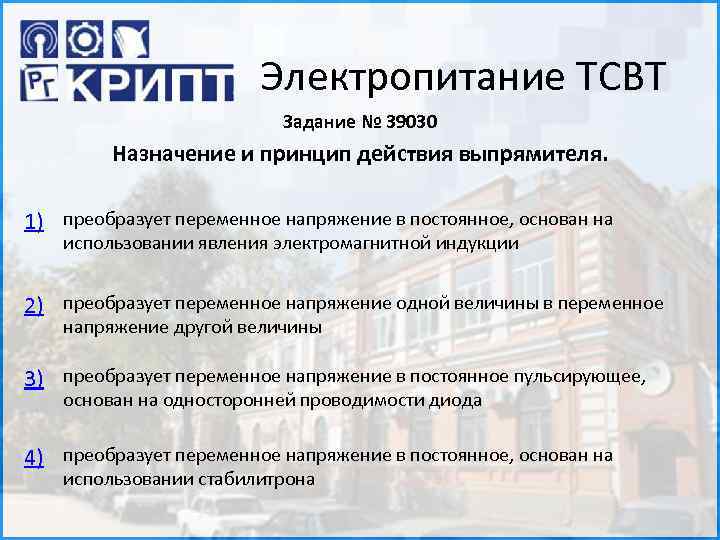 РГ КРИПТ

Электропитание ТСВТ

Задание № 39030

Назначение и принцип действия выпрямителя.

1) преобразует переменное напряжение в постоянное, основан на использовании явления электромагнитной индукции

2) преобразует переменное напряжение одной величины в переменное напряжение другой величины

3) преобразует переменное напряжение в постоянное пульсирующее, основан на односторонней проводимости диода

4) преобразует переменное напряжение в постоянное, основан на использовании стабилитрона